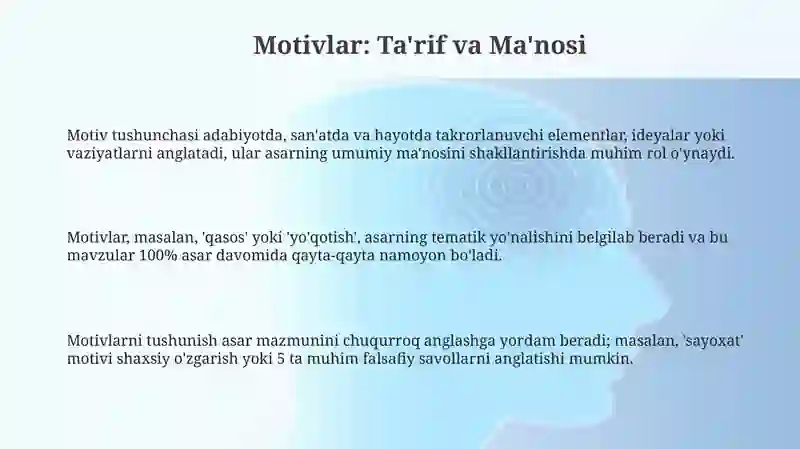 Motivlar: Ta'rif va Ma'nosi

Motiv tushunchasi adabiyotda, san'atda va hayotda takrorlanuvchi elementlar, ideyalar yoki vaziyatlarni anglatadi, ular asarning umumiy ma'nosini shakllantirishda muhim rol o'ynaydi.

Motivlar, masalan, 'qasos' yoki 'yo'qotish', asarning tematik yo'nalishini belgilab beradi va bu mavzular 100% asar davomida qayta-qayta namoyon bo'ladi.

Motivlarni tushunish asar mazmunini chuqurroq anglashga yordam beradi; masalan, 'sayoxat' motivi shaxsiy o'zgarish yoki 5 ta muhim falsafiy savollarni anglatishi mumkin.